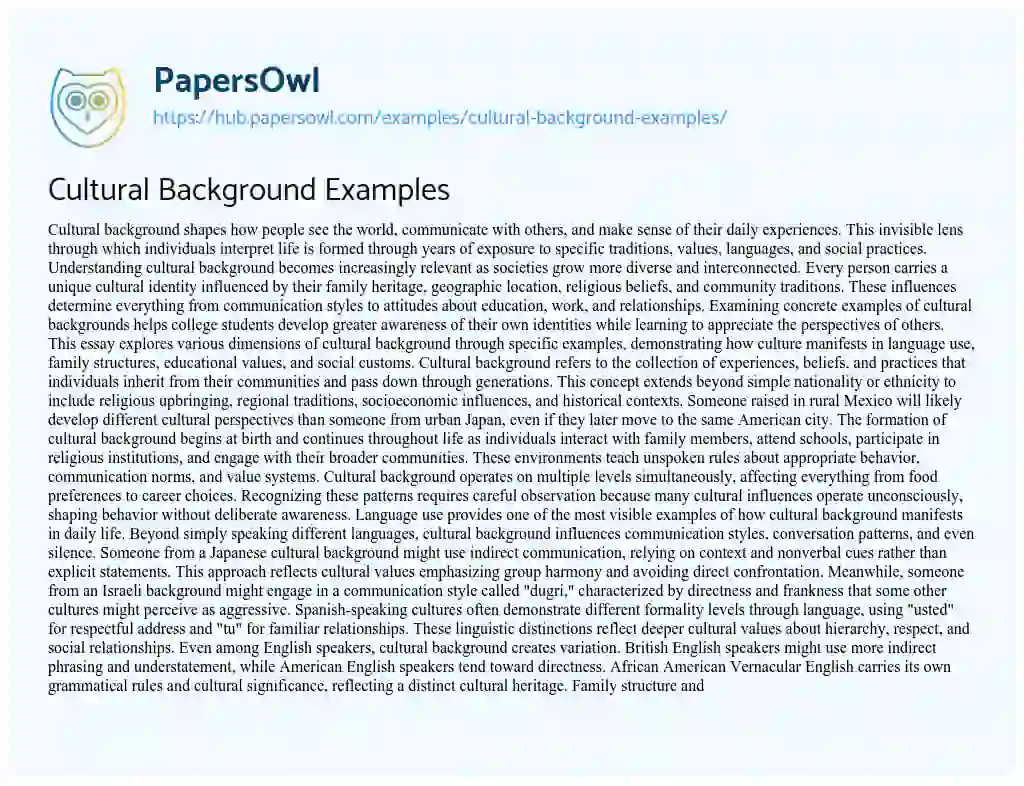 PapersOwl
https://hub.papersowl.com/examples/cultural-background-examples/

Cultural Background Examples

Cultural background shapes how people see the world, communicate with others, and make sense of their daily experiences. This invisible lens through which individuals interpret life is formed through years of exposure to specific traditions, values, languages, and social practices. Understanding cultural background becomes increasingly relevant as societies grow more diverse and interconnected. Every person carries a unique cultural identity influenced by their family heritage, geographic location, religious beliefs, and community traditions. These influences determine everything from communication styles to attitudes about education, work, and relationships. Examining concrete examples of cultural backgrounds helps college students develop greater awareness of their own identities while learning to appreciate the perspectives of others. This essay explores various dimensions of cultural background through specific examples, demonstrating how culture manifests in language use, family structures, educational values, and social customs. Cultural background refers to the collection of experiences, beliefs, and practices that individuals inherit from their communities and pass down through generations. This concept extends beyond simple nationality or ethnicity to include religious upbringing, regional traditions, socioeconomic influences, and historical contexts. Someone raised in rural Mexico will likely develop different cultural perspectives than someone from urban Japan, even if they later move to the same American city. The formation of cultural background begins at birth and continues throughout life as individuals interact with family members, attend schools, participate in religious institutions, and engage with their broader communities. These environments teach unspoken rules about appropriate behavior, communication norms, and value systems. Cultural background operates on multiple levels simultaneously, affecting everything from food preferences to career choices. Recognizing these patterns requires careful observation because many cultural influences operate unconsciously, shaping behavior without deliberate awareness. Language use provides one of the most visible examples of how cultural background manifests in daily life. Beyond simply speaking different languages, cultural background influences communication styles, conversation patterns, and even silence. Someone from a Japanese cultural background might use indirect communication, relying on context and nonverbal cues rather than explicit statements. This approach reflects cultural values emphasizing group harmony and avoiding direct confrontation. Meanwhile, someone from an Israeli background might engage in a communication style called "dugri," characterized by directness and frankness that some other cultures might perceive as aggressive. Spanish-speaking cultures often demonstrate different formality levels through language, using "usted" for respectful address and "tu" for familiar relationships. These linguistic distinctions reflect deeper cultural values about hierarchy, respect, and social relationships. Even among English speakers, cultural background creates variation. British English speakers might use more indirect phrasing and understatement, while American English speakers tend toward directness. African American Vernacular English carries its own grammatical rules and cultural significance, reflecting a distinct cultural heritage. Family structure and